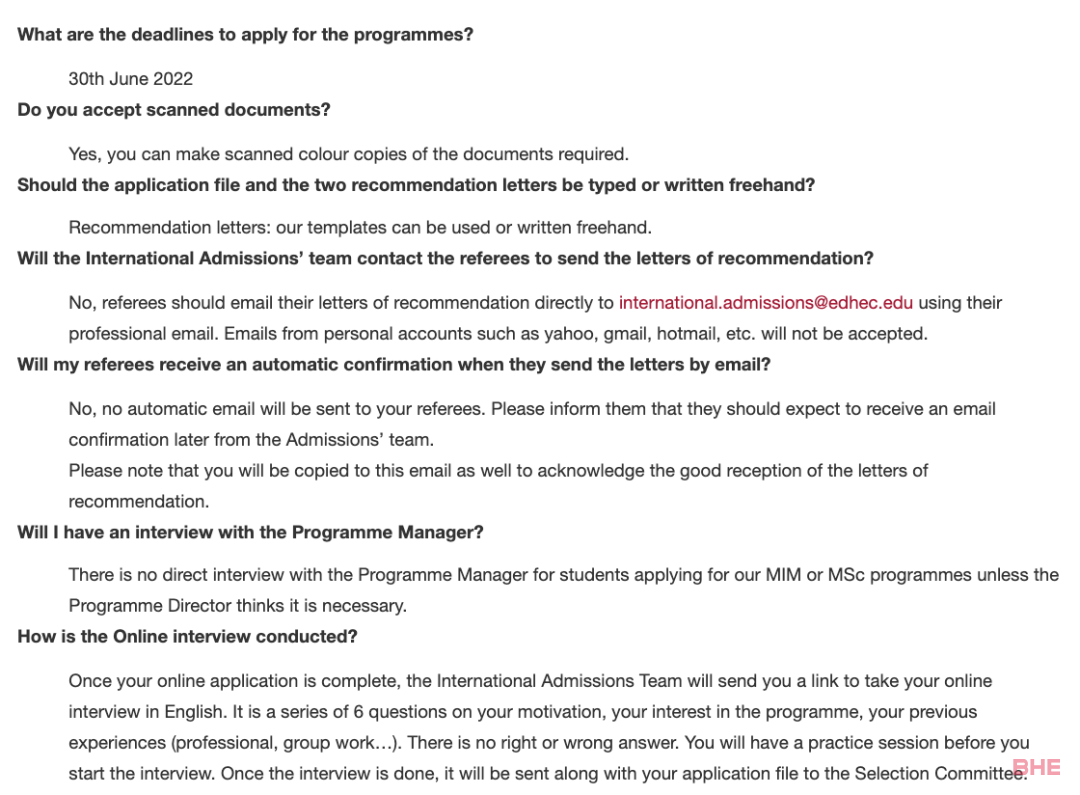 What are the deadlines to apply for the programmes?

30th June 2022

Do you accept scanned documents?

Yes, you can make scanned colour copies of the documents required.

Should the application file and the two recommendation letters be typed or written freehand?

Recommendation letters: our templates can be used or written freehand.

Will the International Admissions' team contact the referees to send the letters of recommendation?

No, referees should email their letters of recommendation directly to international.admissions@edhec.edu using their professional email. Emails from personal accounts such as yahoo, gmail, hotmail, etc. will not be accepted.

Will my referees receive an automatic confirmation when they send the letters by email?

No, no automatic email will be sent to your referees. Please inform them that they should expect to receive an email confirmation later from the Admissions' team.
Please note that you will be copied to this email as well to acknowledge the good reception of the letters of recommendation.

Will I have an interview with the Programme Manager?

There is no direct interview with the Programme Manager for students applying for our MIM or MSc programmes unless the Programme Director thinks it is necessary.

How is the Online interview conducted?

Once your online application is complete, the International Admissions Team will send you a link to take your online interview in English. It is a series of 6 questions on your motivation, your interest in the programme, your previous experiences (professional, group work…). There is no right or wrong answer. You will have a practice session before you start the interview. Once the interview is done, it will be sent along with your application file to the Selection Committee.

BHE